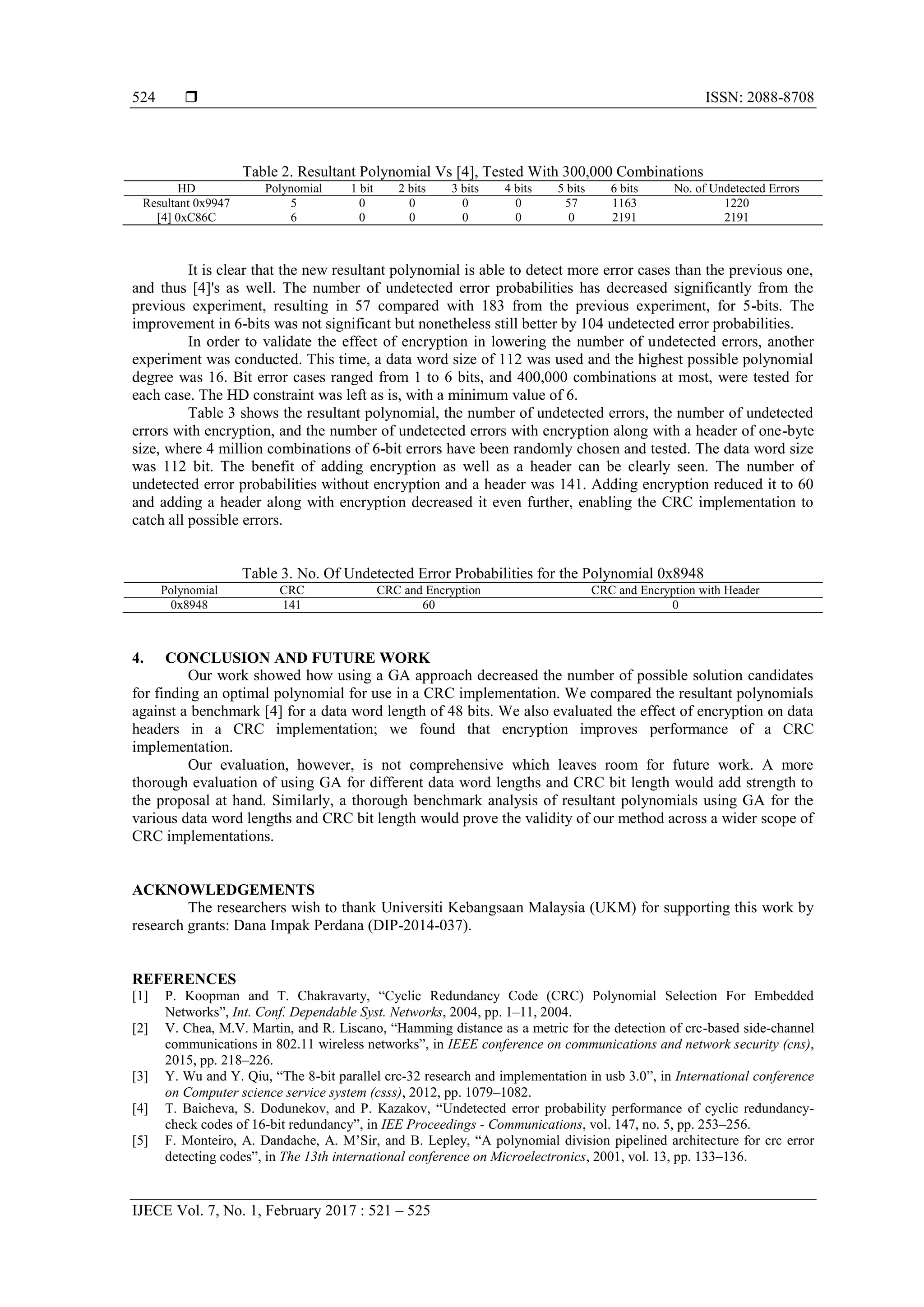 524 ❒ ISSN: 2088-8708

Table 2. Resultant Polynomial Vs [4], Tested With 300,000 Combinations

| HD | Polynomial | 1 bit | 2 bits | 3 bits | 4 bits | 5 bits | 6 bits | No. of Undetected Errors |
|---|---|---|---|---|---|---|---|---|
| Resultant 0x9947 | 5 | 0 | 0 | 0 | 0 | 57 | 1163 | 1220 |
| [4] 0xC86C | 6 | 0 | 0 | 0 | 0 | 0 | 2191 | 2191 |

It is clear that the new resultant polynomial is able to detect more error cases than the previous one, and thus [4]'s as well. The number of undetected error probabilities has decreased significantly from the previous experiment, resulting in 57 compared with 183 from the previous experiment, for 5-bits. The improvement in 6-bits was not significant but nonetheless still better by 104 undetected error probabilities.

In order to validate the effect of encryption in lowering the number of undetected errors, another experiment was conducted. This time, a data word size of 112 was used and the highest possible polynomial degree was 16. Bit error cases ranged from 1 to 6 bits, and 400,000 combinations at most, were tested for each case. The HD constraint was left as is, with a minimum value of 6.

Table 3 shows the resultant polynomial, the number of undetected errors, the number of undetected errors with encryption, and the number of undetected errors with encryption along with a header of one-byte size, where 4 million combinations of 6-bit errors have been randomly chosen and tested. The data word size was 112 bit. The benefit of adding encryption as well as a header can be clearly seen. The number of undetected error probabilities without encryption and a header was 141. Adding encryption reduced it to 60 and adding a header along with encryption decreased it even further, enabling the CRC implementation to catch all possible errors.

Table 3. No. Of Undetected Error Probabilities for the Polynomial 0x8948

| Polynomial | CRC | CRC and Encryption | CRC and Encryption with Header |
|---|---|---|---|
| 0x8948 | 141 | 60 | 0 |

4. CONCLUSION AND FUTURE WORK

Our work showed how using a GA approach decreased the number of possible solution candidates for finding an optimal polynomial for use in a CRC implementation. We compared the resultant polynomials against a benchmark [4] for a data word length of 48 bits. We also evaluated the effect of encryption on data headers in a CRC implementation; we found that encryption improves performance of a CRC implementation.

Our evaluation, however, is not comprehensive which leaves room for future work. A more thorough evaluation of using GA for different data word lengths and CRC bit length would add strength to the proposal at hand. Similarly, a thorough benchmark analysis of resultant polynomials using GA for the various data word lengths and CRC bit length would prove the validity of our method across a wider scope of CRC implementations.

ACKNOWLEDGEMENTS

The researchers wish to thank Universiti Kebangsaan Malaysia (UKM) for supporting this work by research grants: Dana Impak Perdana (DIP-2014-037).

REFERENCES
[1] P. Koopman and T. Chakravarty, “Cyclic Redundancy Code (CRC) Polynomial Selection For Embedded Networks”, Int. Conf. Dependable Syst. Networks, 2004, pp. 1–11, 2004.
[2] V. Chea, M.V. Martin, and R. Liscano, “Hamming distance as a metric for the detection of crc-based side-channel communications in 802.11 wireless networks”, in IEEE conference on communications and network security (cns), 2015, pp. 218–226.
[3] Y. Wu and Y. Qiu, “The 8-bit parallel crc-32 research and implementation in usb 3.0”, in International conference on Computer science service system (csss), 2012, pp. 1079–1082.
[4] T. Baicheva, S. Dodunekov, and P. Kazakov, “Undetected error probability performance of cyclic redundancy-check codes of 16-bit redundancy”, in IEE Proceedings - Communications, vol. 147, no. 5, pp. 253–256.
[5] F. Monteiro, A. Dandache, A. M’Sir, and B. Lepley, “A polynomial division pipelined architecture for crc error detecting codes”, in The 13th international conference on Microelectronics, 2001, vol. 13, pp. 133–136.

IJECE Vol. 7, No. 1, February 2017 : 521 – 525